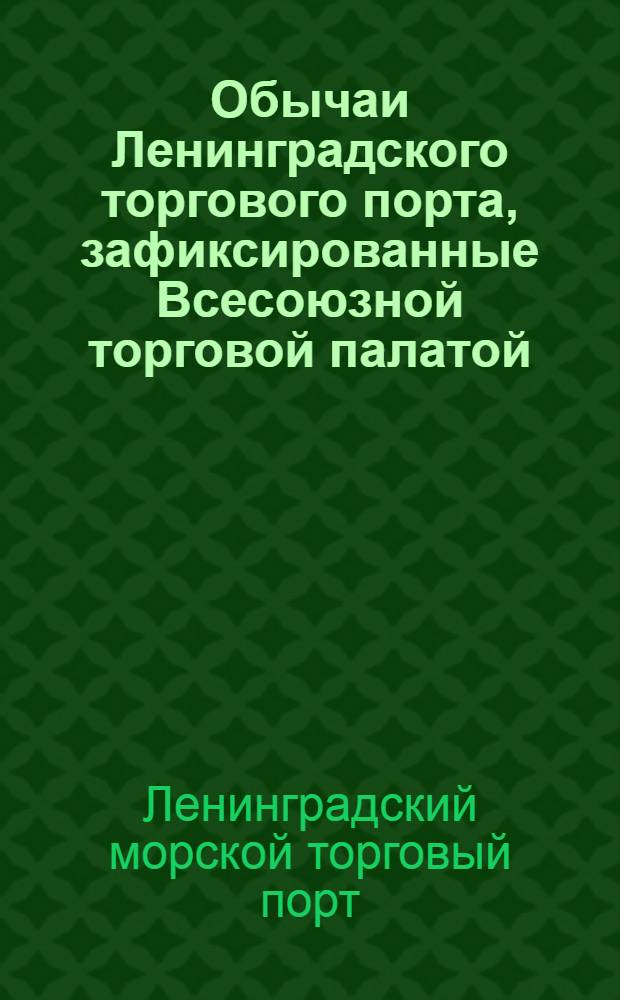 Обычаи Ленинградского торгового порта, зафиксированные Всесоюзной торговой палатой

Ленинградский морской торговый порт